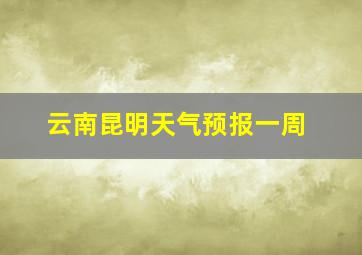 云南昆明天气预报一周